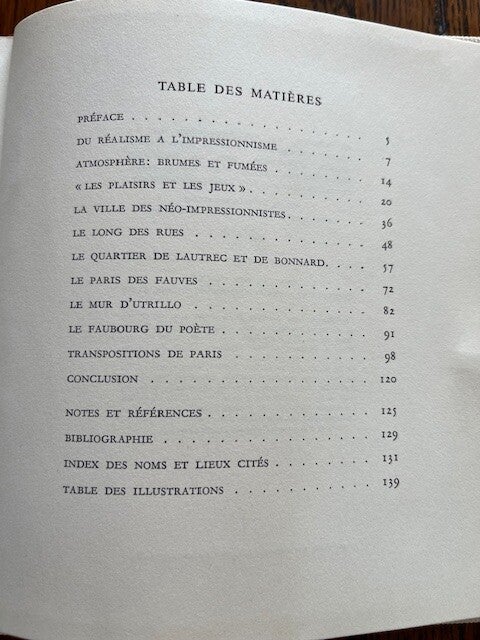 TABLE DES MATIÈRES

PRÉFACE 5

DU RÉALISME A L'IMPRESSIONNISME 7

ATMOSPHÈRE: BRUMES ET FUMÉES 14

« LES PLAISIRS ET LES JEUX » 20

LA VILLE DES NÉO-IMPRESSIONNISTES 36

LE LONG DES RUES 48

LE QUARTIER DE LAUTREC ET DE BONNARD 57

LE PARIS DES FAUVES 72

LE MUR D'UTRILLO 82

LE FAUBOURG DU POÈTE 91

TRANSPOSITIONS DE PARIS 98

CONCLUSION 120

NOTES ET RÉFÉRENCES 125

BIBLIOGRAPHIE 129

INDEX DES NOMS ET LIEUX CITÉS 131

TABLE DES ILLUSTRATIONS 139